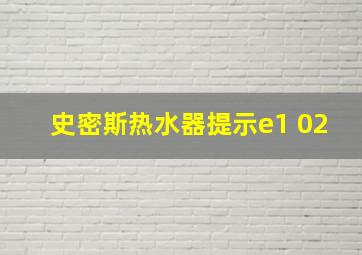 史密斯热水器提示e1 02